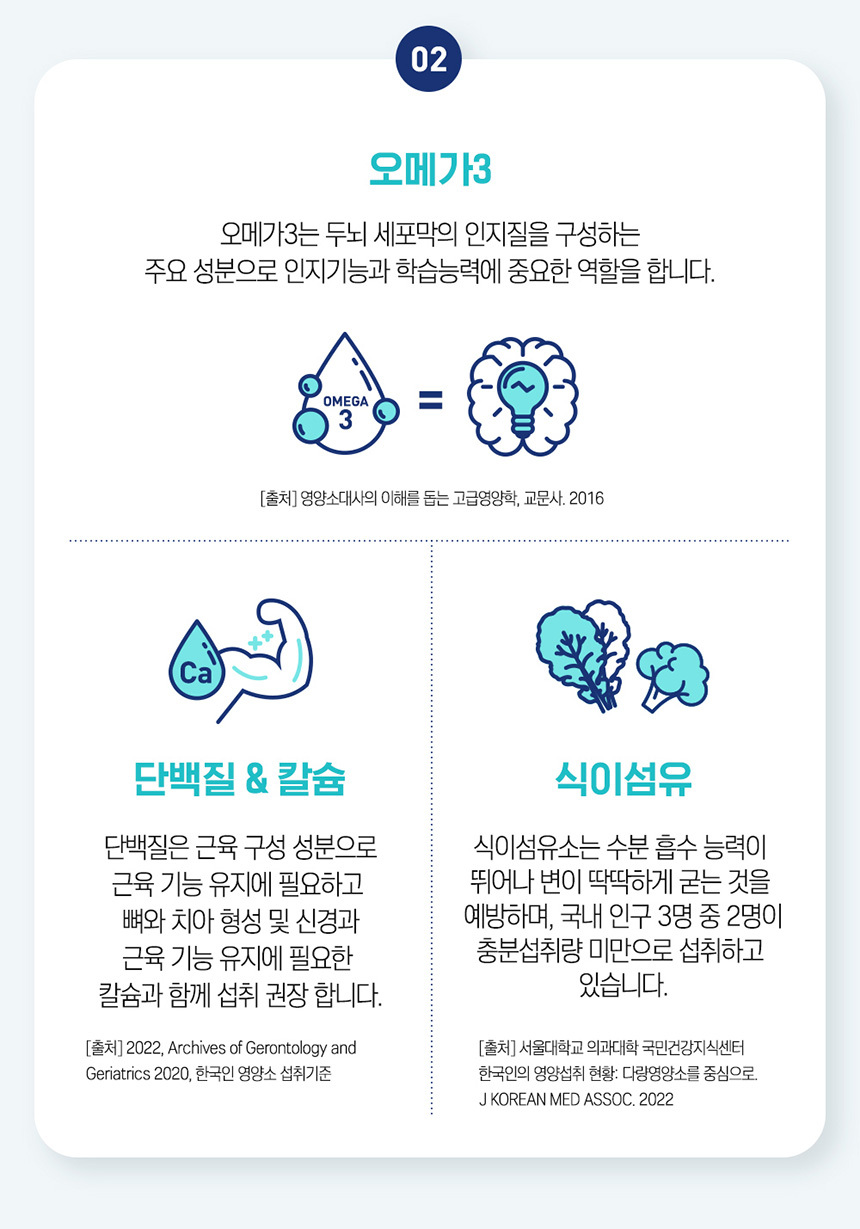 02

오메가3

오메가3는 두뇌 세포막의 인지질을 구성하는 주요 성분으로 인지기능과 학습능력에 중요한 역할을 합니다.

OMEGA 3

=

[출처] 영양소대사의 이해를 돕는 고급영양학, 교문사. 2016

Ca

단백질 & 칼슘

단백질은 근육 구성 성분으로 근육 기능 유지에 필요하고 뼈와 치아 형성 및 신경과 근육 기능 유지에 필요한 칼슘과 함께 섭취 권장 합니다.

[출처] 2022, Archives of Gerontology and Geriatrics 2020, 한국인 영양소 섭취기준

식이섬유

식이섬유소는 수분 흡수 능력이 뛰어나 변이 딱딱하게 굳는 것을 예방하며, 국내 인구 3명 중 2명이 충분섭취량 미만으로 섭취하고 있습니다.

[출처] 서울대학교 의과대학 국민건강지식센터
한국인의 영양섭취 현황: 다량영양소를 중심으로.
J KOREAN MED ASSOC. 2022